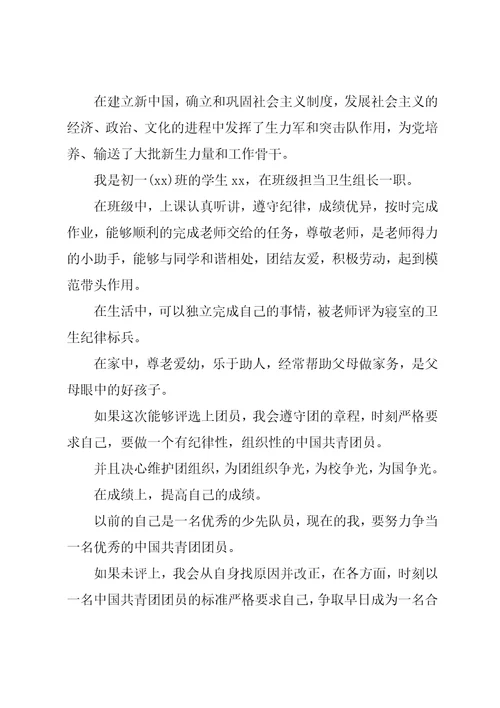 在建立新中国，确立和巩固社会主义制度，发展社会主义的经济、政治、文化的进程中发挥了生力军和突击队作用，为党培养、输送了大批新生力量和工作骨干。

我是初一(xx)班的学生 xx，在班级担当卫生组长一职。

在班级中，上课认真听讲，遵守纪律，成绩优异，按时完成作业，能够顺利的完成老师交给的任务，尊敬老师，是老师得力的小助手，能够与同学和谐相处，团结友爱，积极劳动，起到模范带头作用。

在生活中，可以独立完成自己的事情，被老师评为寝室的卫生纪律标兵。

在家中，尊老爱幼，乐于助人，经常帮助父母做家务，是父母眼中的好孩子。

如果这次能够评选上团员，我会遵守团的章程，时刻严格要求自己，要做一个有纪律性，组织性的中国共青团员。

并且决心维护团组织，为团组织争光，为校争光，为国争光。

在成绩上，提高自己的成绩。

以前的自己是一名优秀的少先队员，现在的我，要努力争当一名优秀的中国共青团团员。

如果未评上，我会从自身找原因并改正，在各方面，时刻以一名中国共青团团员的标准严格要求自己，争取早日成为一名合